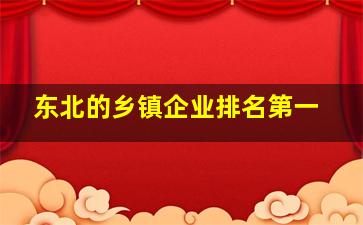 东北的乡镇企业排名第一